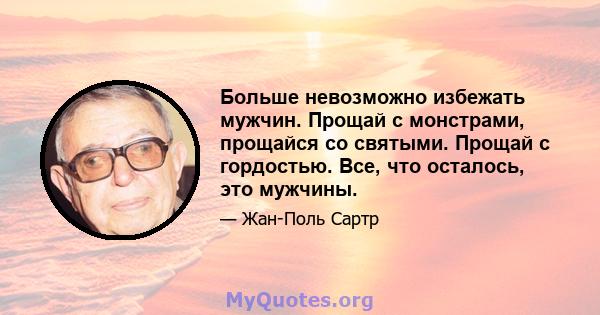 Больше невозможно избежать мужчин. Прощай с монстрами, прощайся со святыми. Прощай с гордостью. Все, что осталось, это мужчины.

— Жан-Поль Сартр

MyQuotes.org